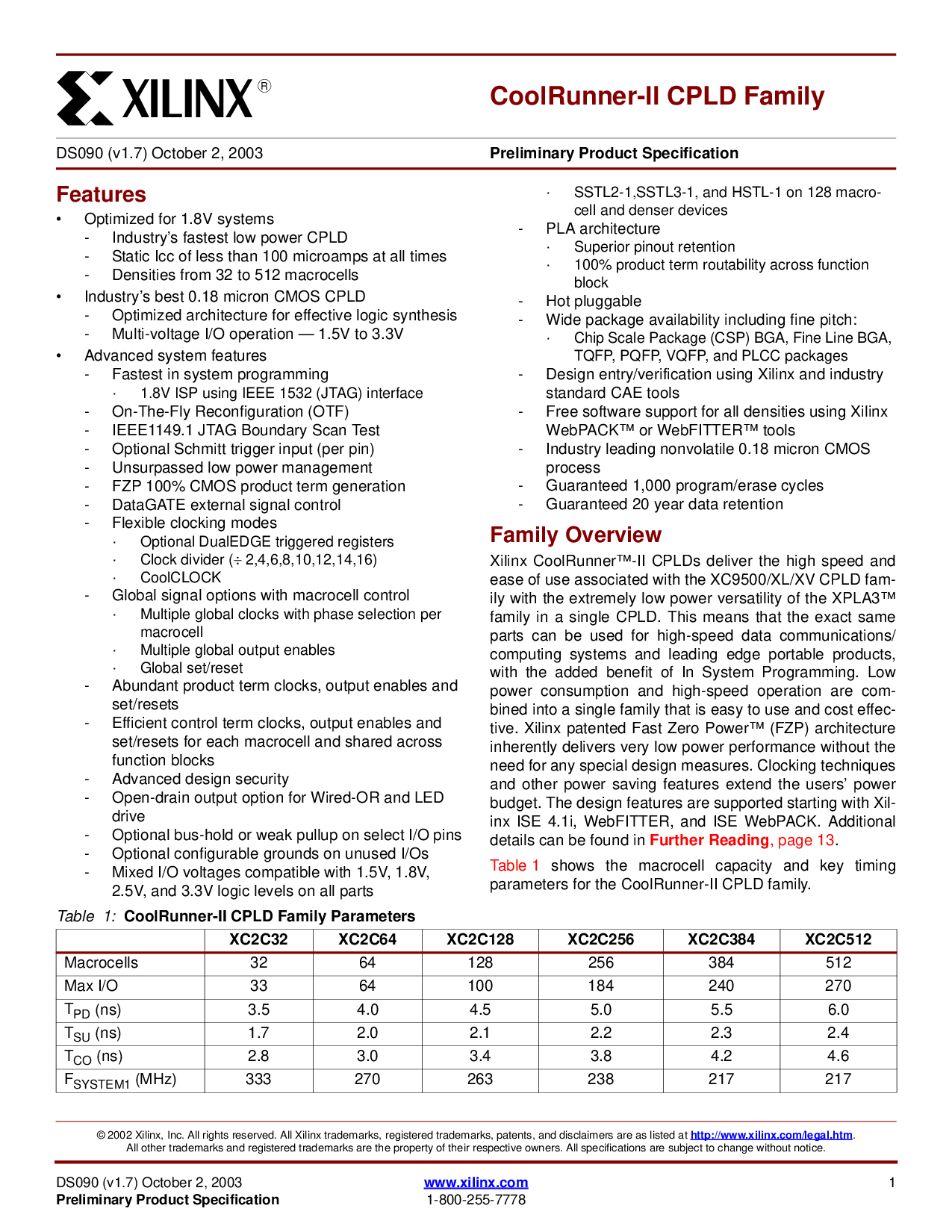 XILINX®

CoolRunner-II CPLD Family

DS090 (v1.7) October 2, 2003

Preliminary Product Specification

Features

• Optimized for 1.8V systems
- Industry's fastest low power CPLD
- Static Icc of less than 100 microamps at all times
- Densities from 32 to 512 macrocells
• Industry's best 0.18 micron CMOS CPLD
- Optimized architecture for effective logic synthesis
- Multi-voltage I/O operation — 1.5V to 3.3V
• Advanced system features
- Fastest in system programming
· 1.8V ISP using IEEE 1532 (JTAG) interface
- On-The-Fly Reconfiguration (OTF)
- IEEE1149.1 JTAG Boundary Scan Test
- Optional Schmitt trigger input (per pin)
- Unsurpassed low power management
- FZP 100% CMOS product term generation
- DataGATE external signal control
- Flexible clocking modes
· Optional DualEDGE triggered registers
· Clock divider (÷ 2,4,6,8,10,12,14,16)
· CoolCLOCK
- Global signal options with macrocell control
· Multiple global clocks with phase selection per macrocell
· Multiple global output enables
· Global set/reset
- Abundant product term clocks, output enables and set/resets
- Efficient control term clocks, output enables and set/resets for each macrocell and shared across function blocks
- Advanced design security
- Open-drain output option for Wired-OR and LED drive
- Optional bus-hold or weak pullup on select I/O pins
- Optional configurable grounds on unused I/Os
- Mixed I/O voltages compatible with 1.5V, 1.8V, 2.5V, and 3.3V logic levels on all parts
· SSTL2-1,SSTL3-1, and HSTL-1 on 128 macrocell and denser devices
- PLA architecture
· Superior pinout retention
· 100% product term routability across function block
- Hot pluggable
- Wide package availability including fine pitch:
· Chip Scale Package (CSP) BGA, Fine Line BGA, TQFP, PQFP, VQFP, and PLCC packages
- Design entry/verification using Xilinx and industry standard CAE tools
- Free software support for all densities using Xilinx WebPACK™ or WebFITTER™ tools
- Industry leading nonvolatile 0.18 micron CMOS process
- Guaranteed 1,000 program/erase cycles
- Guaranteed 20 year data retention

Family Overview

Xilinx CoolRunner™-II CPLDs deliver the high speed and ease of use associated with the XC9500/XL/XV CPLD family with the extremely low power versatility of the XPLA3™ family in a single CPLD. This means that the exact same parts can be used for high-speed data communications/ computing systems and leading edge portable products, with the added benefit of In System Programming. Low power consumption and high-speed operation are combined into a single family that is easy to use and cost effective. Xilinx patented Fast Zero Power™ (FZP) architecture inherently delivers very low power performance without the need for any special design measures. Clocking techniques and other power saving features extend the users' power budget. The design features are supported starting with Xilinx ISE 4.1i, WebFITTER, and ISE WebPACK. Additional details can be found in Further Reading, page 13.

Table 1 shows the macrocell capacity and key timing parameters for the CoolRunner-II CPLD family.

Table 1: CoolRunner-II CPLD Family Parameters

| | XC2C32 | XC2C64 | XC2C128 | XC2C256 | XC2C384 | XC2C512 |
|---|---|---|---|---|---|---|
| Macrocells | 32 | 64 | 128 | 256 | 384 | 512 |
| Max I/O | 33 | 64 | 100 | 184 | 240 | 270 |
| $T_{PD}$ (ns) | 3.5 | 4.0 | 4.5 | 5.0 | 5.5 | 6.0 |
| $T_{SU}$ (ns) | 1.7 | 2.0 | 2.1 | 2.2 | 2.3 | 2.4 |
| $T_{CO}$ (ns) | 2.8 | 3.0 | 3.4 | 3.8 | 4.2 | 4.6 |
| $F_{SYSTEM1}$ (MHz) | 333 | 270 | 263 | 238 | 217 | 217 |

© 2002 Xilinx, Inc. All rights reserved. All Xilinx trademarks, registered trademarks, patents, and disclaimers are as listed at http://www.xilinx.com/legal.htm. All other trademarks and registered trademarks are the property of their respective owners. All specifications are subject to change without notice.

DS090 (v1.7) October 2, 2003
Preliminary Product Specification

www.xilinx.com
1-800-255-7778

1